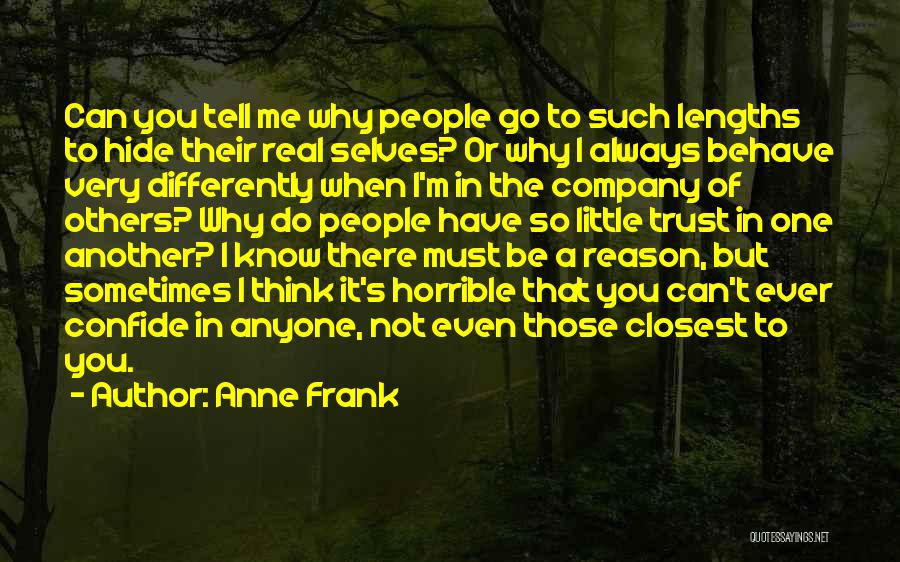 Can you tell me why people go to such lengths to hide their real selves? Or why I always behave very differently when I'm in the company of others? Why do people have so little trust in one another? I know there must be a reason, but sometimes I think it's horrible that you can't ever confide in anyone, not even those closest to you.

- Author: Anne Frank

QUOTESSAYINGS.NET